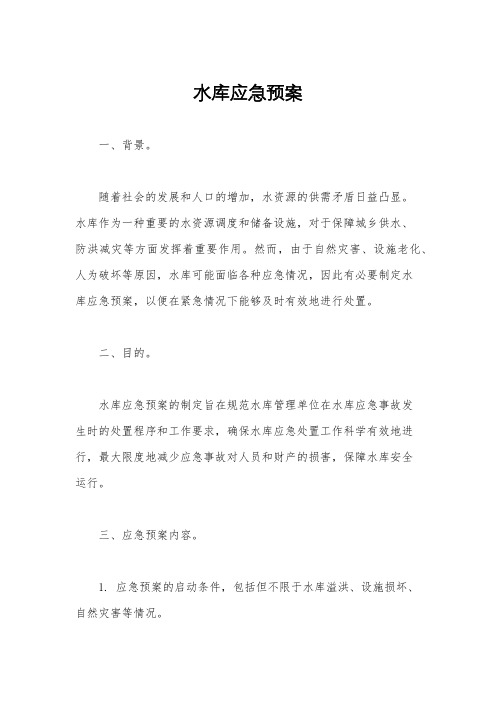 水库应急预案

一、背景。

随着社会的发展和人口的增加，水资源的供需矛盾日益凸显。水库作为一种重要的水资源调度和储备设施，对于保障城乡供水、防洪减灾等方面发挥着重要作用。然而，由于自然灾害、设施老化、人为破坏等原因，水库可能面临各种应急情况，因此有必要制定水库应急预案，以便在紧急情况下能够及时有效地进行处置。

二、目的。

水库应急预案的制定旨在规范水库管理单位在水库应急事故发生时的处置程序和工作要求，确保水库应急处置工作科学有效地进行，最大限度地减少应急事故对人员和财产的损害，保障水库安全运行。

三、应急预案内容。

1. 应急预案的启动条件，包括但不限于水库溢洪、设施损坏、自然灾害等情况。